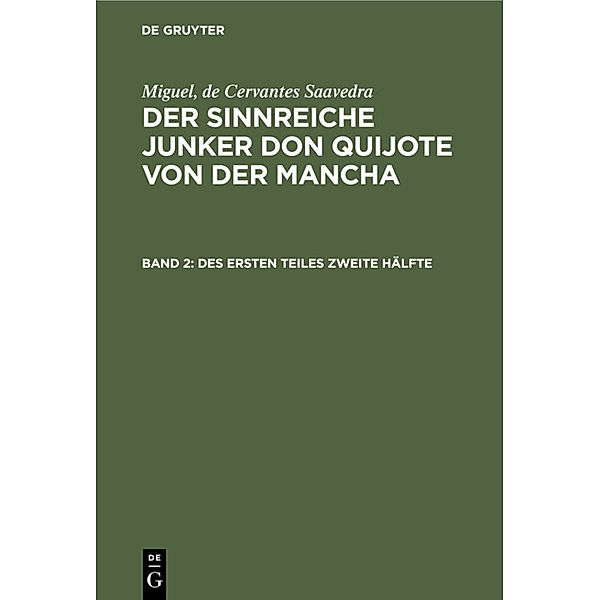 DE GRUYTER

Miguel, de Cervantes Saavedra

DER SINNREICHE JUNKER DON QUIJOTE VON DER MANCHA

BAND 2: DES ERSTEN TEILES ZWEITE HÄLFTE

DE
G